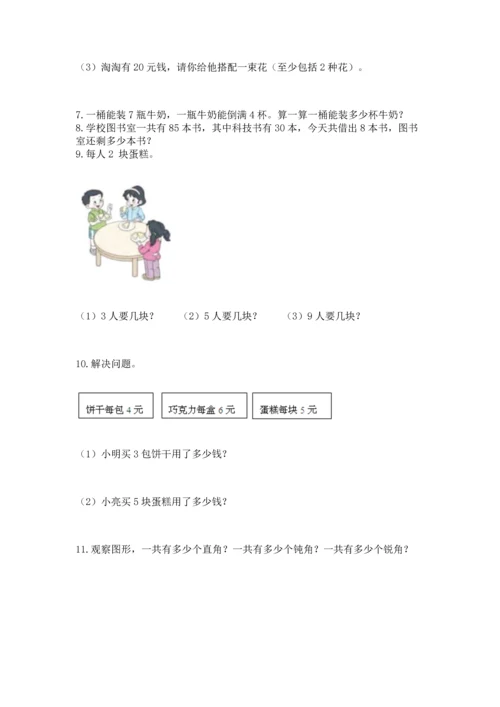 （3）淘淘有 20 元钱，请你给他搭配一束花（至少包括 2 种花）。

7. 一桶能装 7 瓶牛奶，一瓶牛奶能倒满 4 杯。算一算一桶能装多少杯牛奶？
8. 学校图书室一共有 85 本书，其中科技书有 30 本，今天共借出 8 本书，图书室还剩多少本书？
9. 每人 2 块蛋糕。

（1）3 人要几块？　（2）5 人要几块？　（3）9 人要几块？

10. 解决问题。

饼干每包 4 元　巧克力每盒 6 元　蛋糕每块 5 元

（1）小明买 3 包饼干用了多少钱？

（2）小亮买 5 块蛋糕用了多少钱？

11. 观察图形，一共有多少个直角？一共有多少个钝角？一共有多少个锐角？